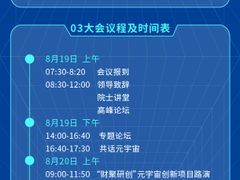 03大会议程及时间表

8月19日 上午
07:30-8:20 会议报到
08:30-12:00 领导致辞
院士讲堂
高峰论坛

8月19日 下午
14:00-16:40 专题论坛
16:40-17:30 共话元宇宙

8月20日 上午
09:00-11:50 “财聚研创”元宇宙创新项目路演